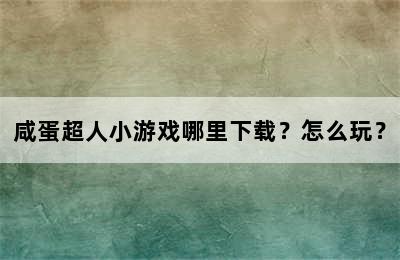 咸蛋超人小游戏哪里下载？怎么玩？